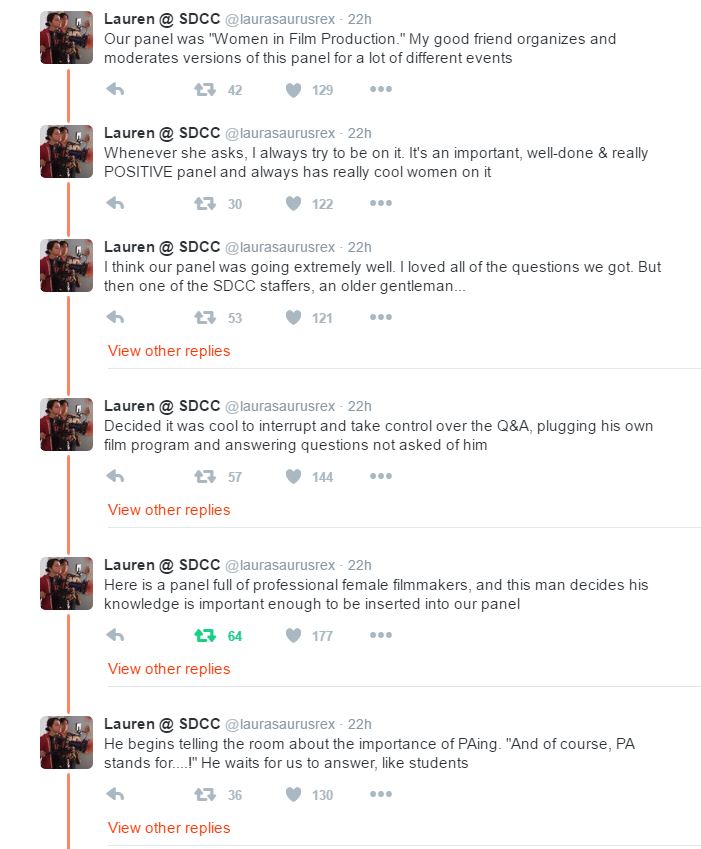 Lauren @ SDCC @laurasaurusrex · 22h
Our panel was "Women in Film Production." My good friend organizes and moderates versions of this panel for a lot of different events

42 129

Lauren @ SDCC @laurasaurusrex · 22h
Whenever she asks, I always try to be on it. It's an important, well-done & really POSITIVE panel and always has really cool women on it

30 122

Lauren @ SDCC @laurasaurusrex · 22h
I think our panel was going extremely well. I loved all of the questions we got. But then one of the SDCC staffers, an older gentleman...

53 121

View other replies

Lauren @ SDCC @laurasaurusrex · 22h
Decided it was cool to interrupt and take control over the Q&A, plugging his own film program and answering questions not asked of him

57 144

View other replies

Lauren @ SDCC @laurasaurusrex · 22h
Here is a panel full of professional female filmmakers, and this man decides his knowledge is important enough to be inserted into our panel

64 177

View other replies

Lauren @ SDCC @laurasaurusrex · 22h
He begins telling the room about the importance of PAing. "And of course, PA stands for....!" He waits for us to answer, like students

36 130

View other replies